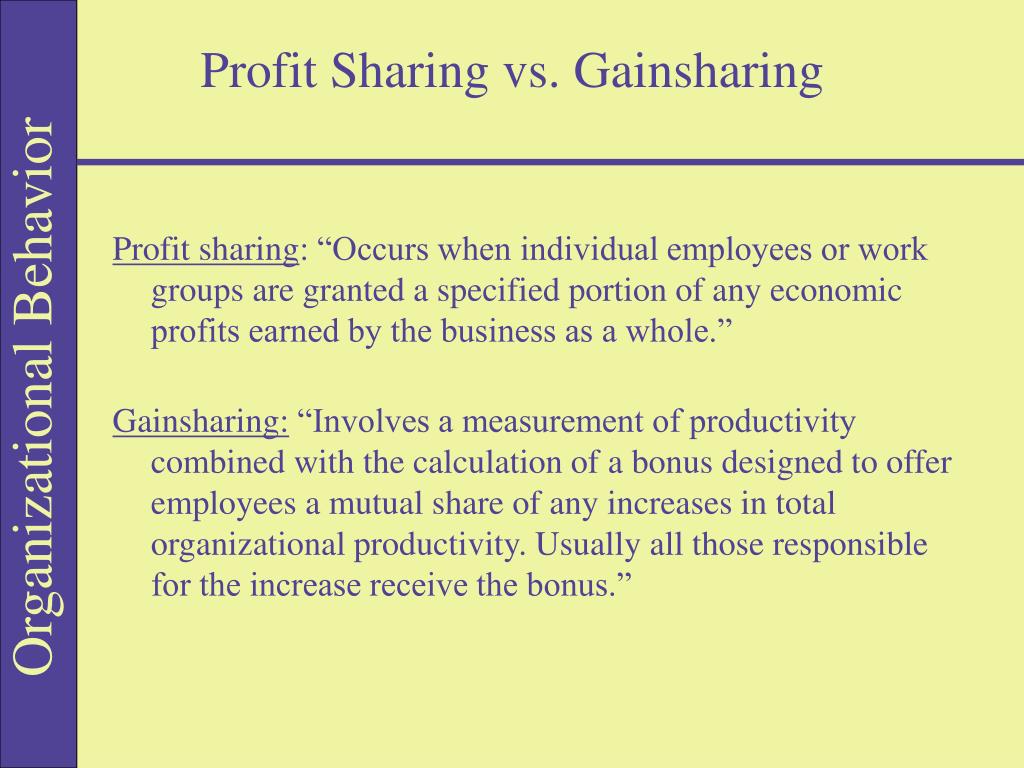 Organizational Behavior

Profit Sharing vs. Gainsharing

Profit sharing: “Occurs when individual employees or work groups are granted a specified portion of any economic profits earned by the business as a whole.”

Gainsharing: “Involves a measurement of productivity combined with the calculation of a bonus designed to offer employees a mutual share of any increases in total organizational productivity. Usually all those responsible for the increase receive the bonus.”